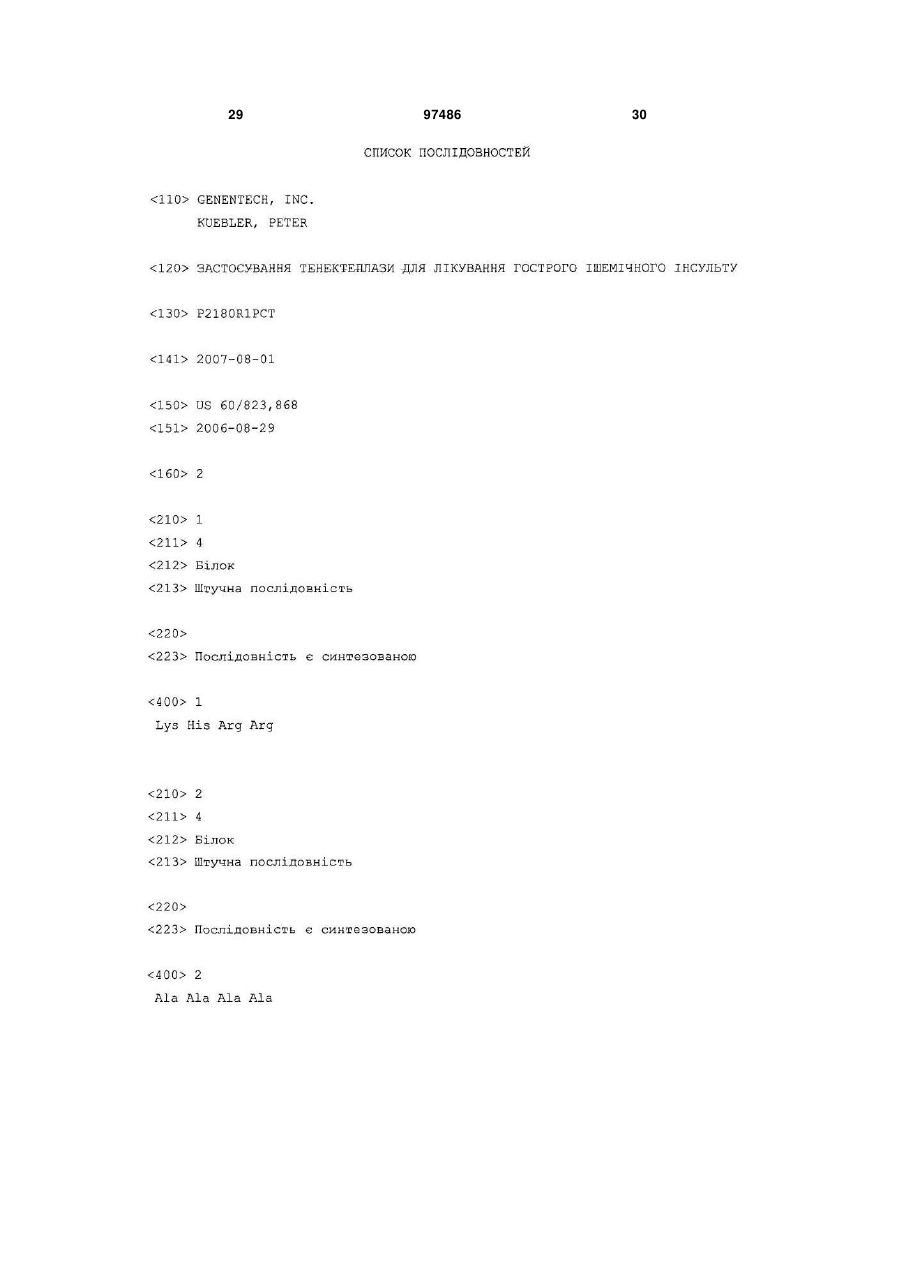 29 97486 30

СПИСОК ПОСЛІДОВНОСТЕЙ

<110> GENENTECH, INC.
KUEBLER, PETER

<120> ЗАСТОСУВАННЯ ТЕНЕКТЕПЛАЗИ ДЛЯ ЛІКУВАННЯ ГОСТРОГО ІШЕМІЧНОГО ІНСУЛЬТУ

<130> P2180R1PCT

<141> 2007-08-01

<150> US 60/823,868
<151> 2006-08-29

<160> 2

<210> 1
<211> 4
<212> Білок
<213> Штучна послідовність

<220>
<223> Послідовність є синтезованою

<400> 1
Lys His Arg Arg

<210> 2
<211> 4
<212> Білок
<213> Штучна послідовність

<220>
<223> Послідовність є синтезованою

<400> 2
Ala Ala Ala Ala